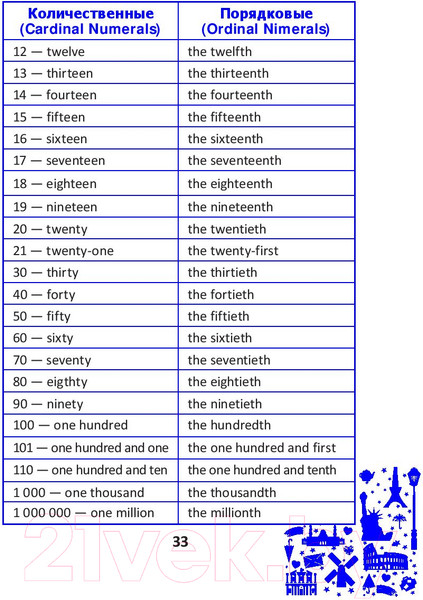 | Количественные (Cardinal Numerals) | Порядковые (Ordinal Nimerals) |
|---|---|
| 12 — twelve | the twelfth |
| 13 — thirteen | the thirteenth |
| 14 — fourteen | the fourteenth |
| 15 — fifteen | the fifteenth |
| 16 — sixteen | the sixteenth |
| 17 — seventeen | the seventeenth |
| 18 — eighteen | the eighteenth |
| 19 — nineteen | the nineteenth |
| 20 — twenty | the twentieth |
| 21 — twenty-one | the twenty-first |
| 30 — thirty | the thirtieth |
| 40 — forty | the fortieth |
| 50 — fifty | the fiftieth |
| 60 — sixty | the sixtieth |
| 70 — seventy | the seventieth |
| 80 — eigthty | the eightieth |
| 90 — ninety | the ninetieth |
| 100 — one hundred | the hundredth |
| 101 — one hundred and one | the one hundred and first |
| 110 — one hundred and ten | the one hundred and tenth |
| 1 000 — one thousand | the thousandth |
| 1 000 000 — one million | the millionth |

33

21vek.by